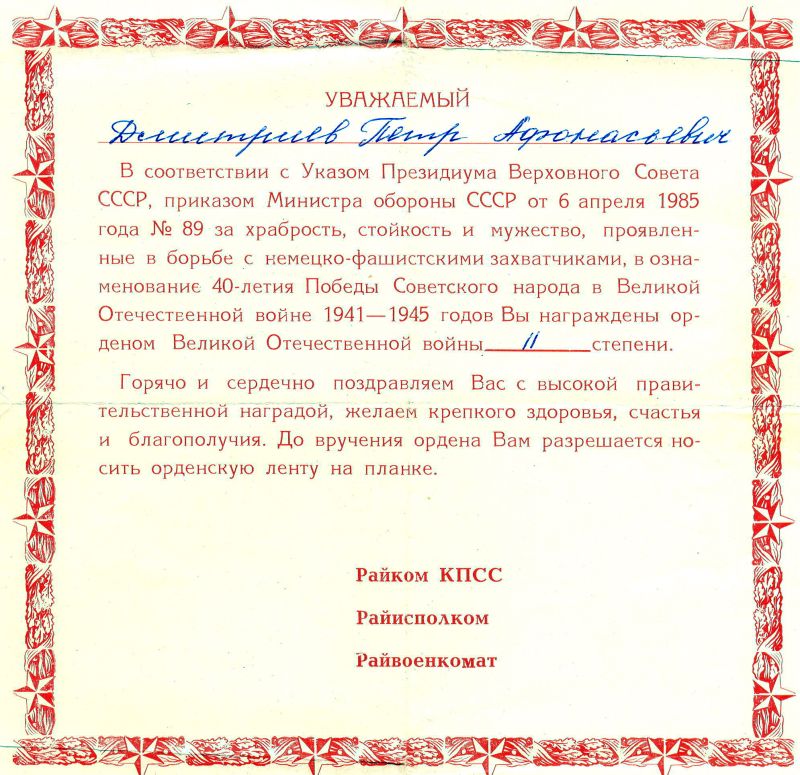 УВАЖАЕМЫЙ

Дмитриев Петр Афонасьевич

В соответствии с Указом Президиума Верховного Совета СССР, приказом Министра обороны СССР от 6 апреля 1985 года № 89 за храбрость, стойкость и мужество, проявленные в борьбе с немецко-фашистскими захватчиками, в ознаменование 40-летия Победы Советского народа в Великой Отечественной войне 1941—1945 годов Вы награждены орденом Великой Отечественной войны II степени.

Горячо и сердечно поздравляем Вас с высокой правительственной наградой, желаем крепкого здоровья, счастья и благополучия. До вручения ордена Вам разрешается носить орденскую ленту на планке.

Райком КПСС

Райисполком

Райвоенкомат